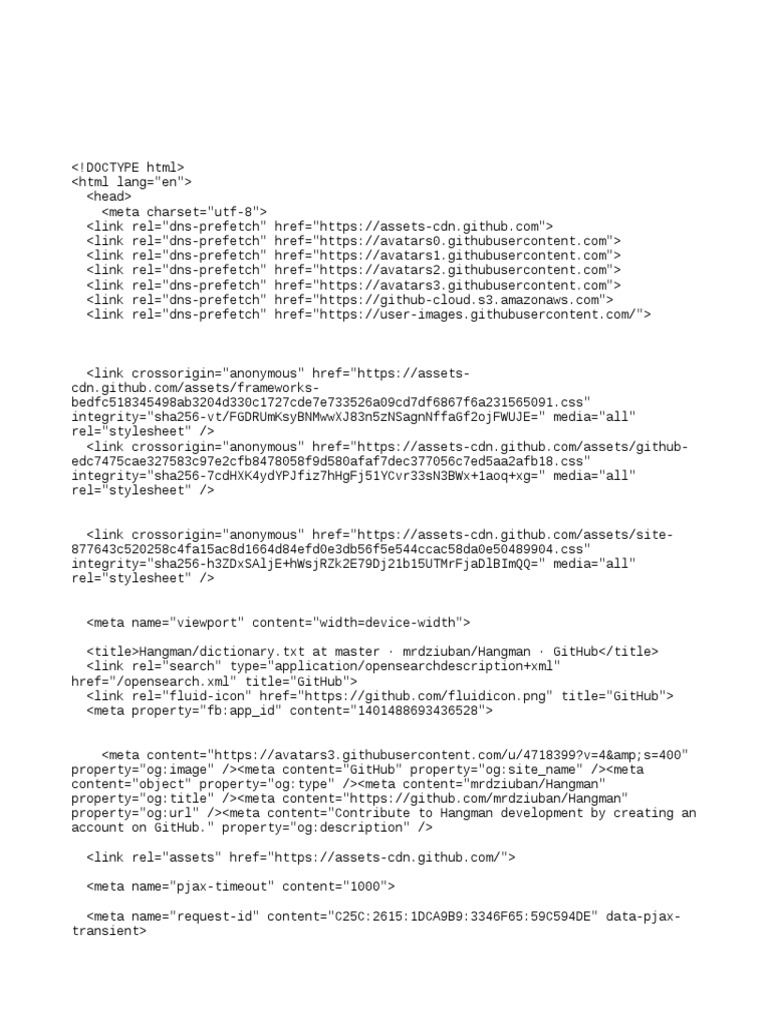 <!DOCTYPE html>
<html lang="en">
<head>
<meta charset="utf-8">
<link rel="dns-prefetch" href="https://assets-cdn.github.com">
<link rel="dns-prefetch" href="https://avatars0.githubusercontent.com">
<link rel="dns-prefetch" href="https://avatars1.githubusercontent.com">
<link rel="dns-prefetch" href="https://avatars2.githubusercontent.com">
<link rel="dns-prefetch" href="https://avatars3.githubusercontent.com">
<link rel="dns-prefetch" href="https://github-cloud.s3.amazonaws.com">
<link rel="dns-prefetch" href="https://user-images.githubusercontent.com/">

<link crossorigin="anonymous" href="https://assets-cdn.github.com/assets/frameworks-bedfc518345498ab3204d330c1727cde7e733526a09cd7df6867f6a231565091.css" integrity="sha256-vt/FGDRUmKsyBNMwwXJ83n5zNSagnNffaGf2ojFWUJE=" media="all" rel="stylesheet" />
<link crossorigin="anonymous" href="https://assets-cdn.github.com/assets/github-edc7475cae327583c97e2cfb8478058f9d580afaf7dec377056c7ed5aa2afb18.css" integrity="sha256-7cdHXK4ydYPJfiz7hHgFj51YCvr33sN3BWx+1aoq+xg=" media="all" rel="stylesheet" />

<link crossorigin="anonymous" href="https://assets-cdn.github.com/assets/site-877643c520258c4fa15ac8d1664d84efd0e3db56f5e544ccac58da0e50489904.css" integrity="sha256-h3ZDxSAljE+hWsjRZk2E79Dj21b15UTMrFjaDlBImQQ=" media="all" rel="stylesheet" />

<meta name="viewport" content="width=device-width">

<title>Hangman/dictionary.txt at master · mrdziuban/Hangman · GitHub</title>
<link rel="search" type="application/opensearchdescription+xml" href="/opensearch.xml" title="GitHub">
<link rel="fluid-icon" href="https://github.com/fluidicon.png" title="GitHub">
<meta property="fb:app_id" content="1401488693436528">

<meta content="https://avatars3.githubusercontent.com/u/4718399?v=4&amp;s=400" property="og:image" /><meta content="GitHub" property="og:site_name" /><meta content="object" property="og:type" /><meta content="mrdziuban/Hangman" property="og:title" /><meta content="https://github.com/mrdziuban/Hangman" property="og:url" /><meta content="Contribute to Hangman development by creating an account on GitHub." property="og:description" />

<link rel="assets" href="https://assets-cdn.github.com/">

<meta name="pjax-timeout" content="1000">

<meta name="request-id" content="C25C:2615:1DCA9B9:3346F65:59C594DE" data-pjax-transient>